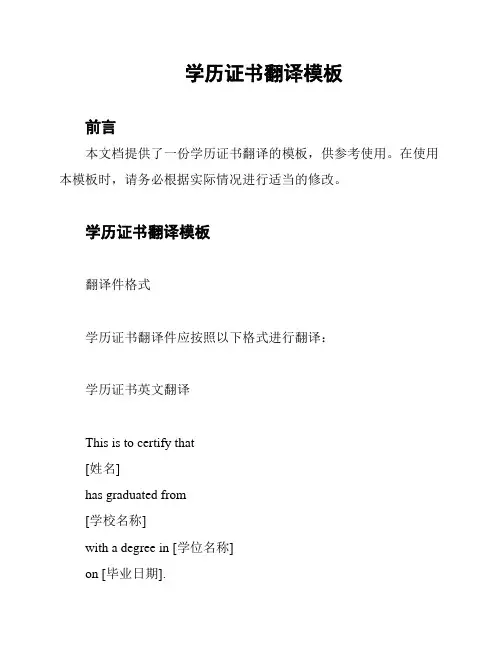 学历证书翻译模板

前言

本文档提供了一份学历证书翻译的模板，供参考使用。在使用本模板时，请务必根据实际情况进行适当的修改。

学历证书翻译模板

翻译件格式

学历证书翻译件应按照以下格式进行翻译：

学历证书英文翻译

This is to certify that
[姓名]
has graduated from
[学校名称]
with a degree in [学位名称]
on [毕业日期].